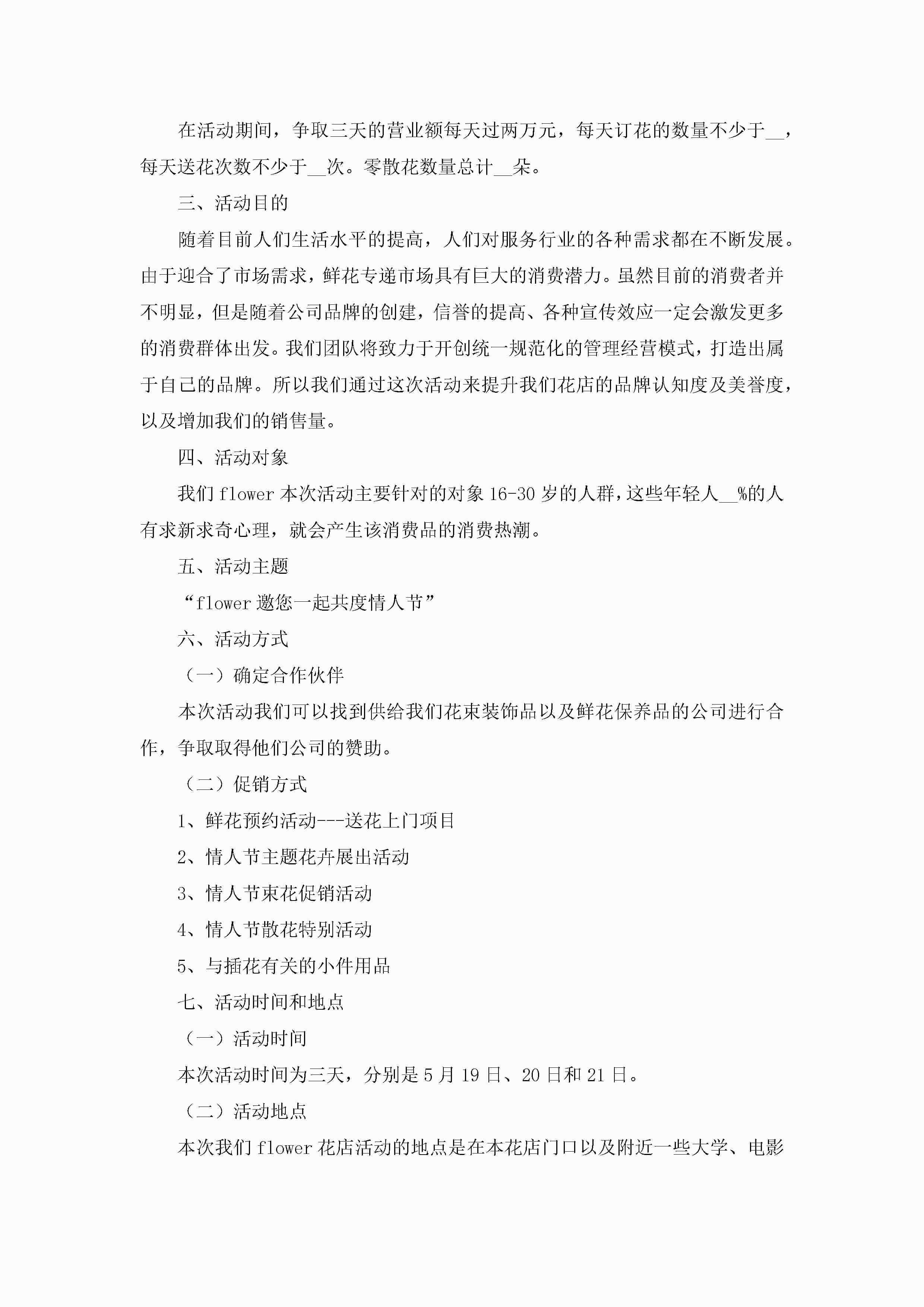 在活动期间，争取三天的营业额每天过两万元，每天订花的数量不少于__，每天送花次数不少于__次。零散花数量总计__朵。

三、活动目的

随着目前人们生活水平的提高，人们对服务行业的各种需求都在不断发展。由于迎合了市场需求，鲜花专递市场具有巨大的消费潜力。虽然目前的消费者并不明显，但是随着公司品牌的创建，信誉的提高、各种宣传效应一定会激发更多的消费群体出发。我们团队将致力于开创统一规范化的管理经营模式，打造出属于自己的品牌。所以我们通过这次活动来提升我们花店的品牌认知度及美誉度，以及增加我们的销售量。

四、活动对象

我们 flower 本次活动主要针对的对象 16-30 岁的人群，这些年轻人__%的人有求新求奇心理，就会产生该消费品的消费热潮。

五、活动主题

“flower 邀您一起共度情人节”

六、活动方式

（一）确定合作伙伴

本次活动我们可以找到供给我们花束装饰品以及鲜花保养品的公司进行合作，争取取得他们公司的赞助。

（二）促销方式

1、鲜花预约活动---送花上门项目

2、情人节主题花卉展出活动

3、情人节束花促销活动

4、情人节散花特别活动

5、与插花有关的小件用品

七、活动时间和地点

（一）活动时间

本次活动时间为三天，分别是 5 月 19 日、20 日和 21 日。

（二）活动地点

本次我们 flower 花店活动的地点是在本花店门口以及附近一些大学、电影